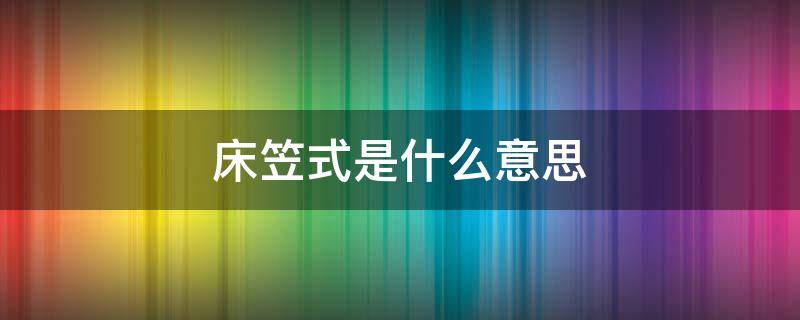 床笠式是什么意思